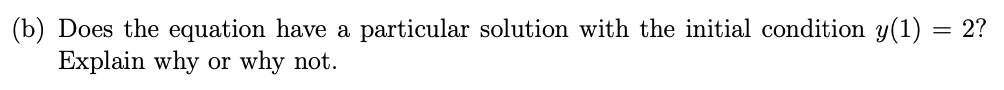 (b) Does the equation have a particular solution with the initial condition $y(1) = 2$? Explain why or why not.